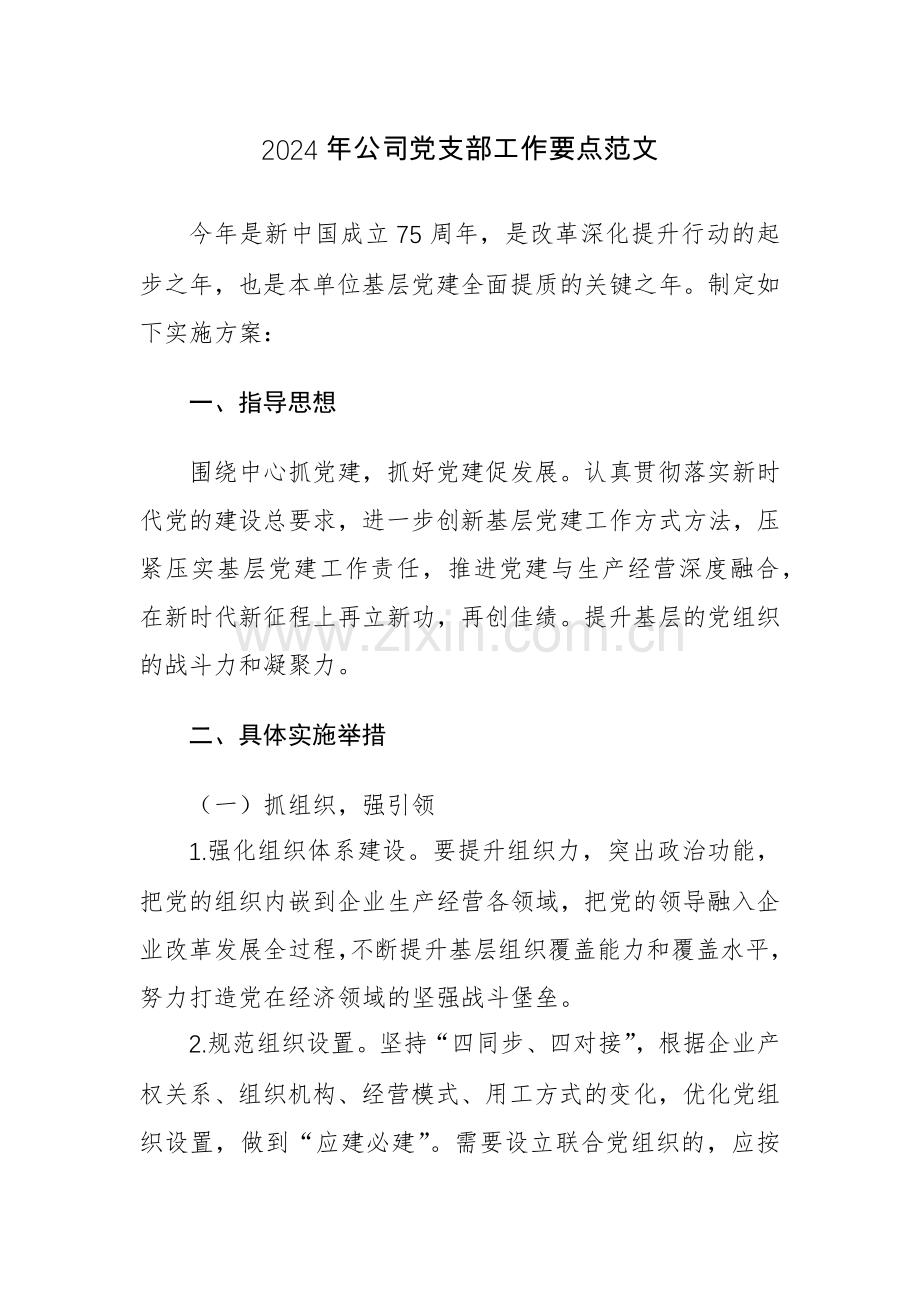 2024年公司党支部工作要点范文

今年是新中国成立75周年，是改革深化提升行动的起步之年，也是本单位基层党建全面提质的关键之年。制定如下实施方案：

一、指导思想

围绕中心抓党建，抓好党建促发展。认真贯彻落实新时代党的建设总要求，进一步创新基层党建工作方式方法，压紧压实基层党建工作责任，推进党建与生产经营深度融合，在新时代新征程上再立新功，再创佳绩。提升基层的党组织的战斗力和凝聚力。

二、具体实施举措

（一）抓组织，强引领

1.强化组织体系建设。要提升组织力，突出政治功能，把党的组织内嵌到企业生产经营各领域，把党的领导融入企业改革发展全过程，不断提升基层组织覆盖能力和覆盖水平，努力打造党在经济领域的坚强战斗堡垒。

2.规范组织设置。坚持“四同步、四对接”，根据企业产权关系、组织机构、经营模式、用工方式的变化，优化党组织设置，做到“应建必建”。需要设立联合党组织的，应按

www.zixin.com.cn